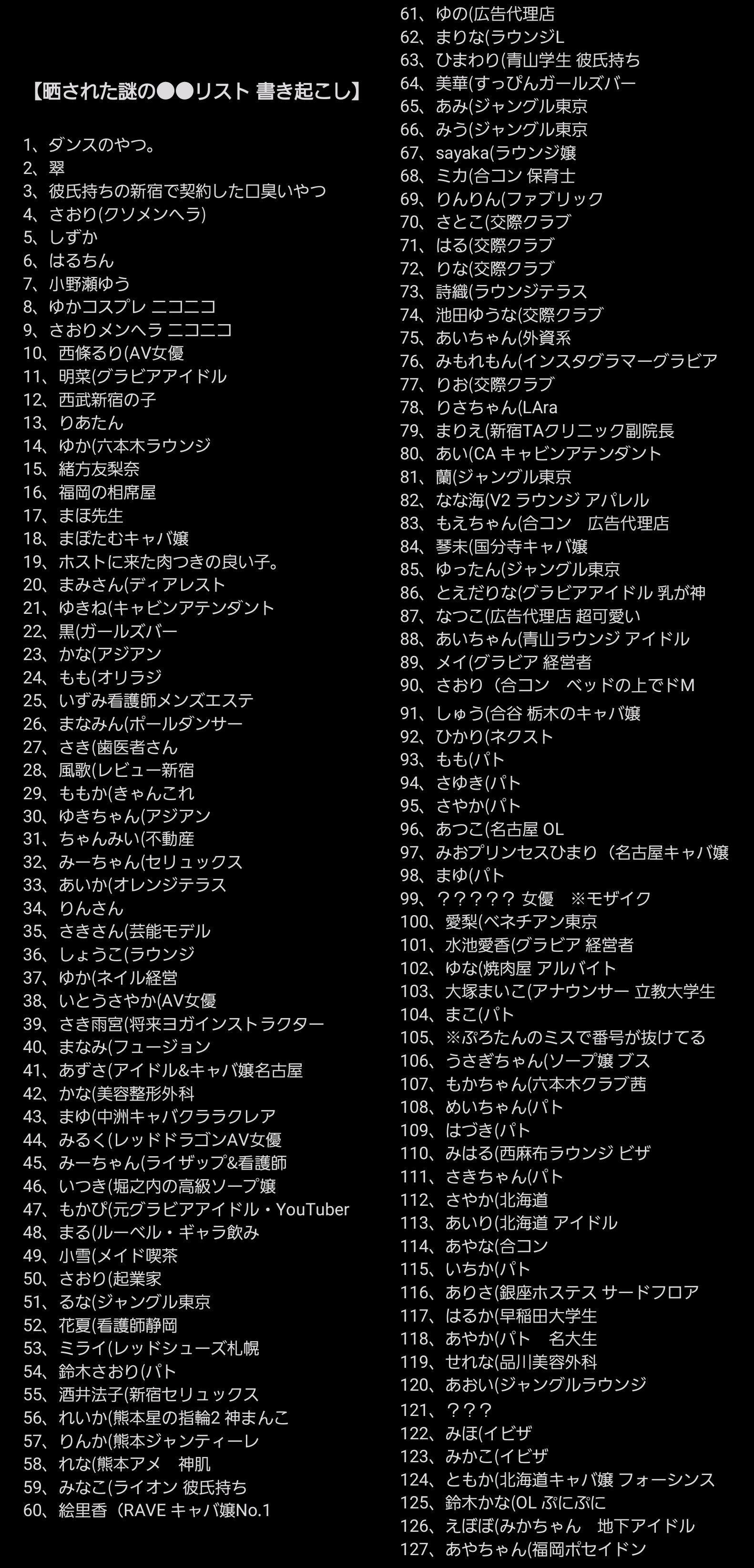 【晒された謎の●●リスト 書き起こし】

1、ダンスのやつ。
2、翠
3、彼氏持ちの新宿で契約した口臭いやつ
4、さおり(クソメンヘラ)
5、しずか
6、はるちん
7、小野瀬ゆう
8、ゆかコスプレ ニコニコ
9、さおりメンヘラ ニコニコ
10、西條るり(AV女優
11、明菜(グラビアアイドル
12、西武新宿の子
13、りあたん
14、ゆか(六本木ラウンジ
15、緒方友梨奈
16、福岡の相席屋
17、まほ先生
18、まぽたむキャバ嬢
19、ホストに来た肉つきの良い子。
20、まみさん(ディアレスト
21、ゆきね(キャビンアテンダント
22、黒(ガールズバー
23、かな(アジアン
24、もも(オリラジ
25、いずみ看護師メンズエステ
26、まなみん(ポールダンサー
27、さき(歯医者さん
28、風歌(レビュー新宿
29、ももか(きゃんこれ
30、ゆきちゃん(アジアン
31、ちゃんみい(不動産
32、みーちゃん(セリュックス
33、あいか(オレンジテラス
34、りんさん
35、さきさん(芸能モデル
36、しょうこ(ラウンジ
37、ゆか(ネイル経営
38、いとうさやか(AV女優
39、さき雨宮(将来ヨガインストラクター
40、まなみ(フュージョン
41、あずさ(アイドル&キャバ嬢名古屋
42、かな(美容整形外科
43、まゆ(中洲キャバクララクレア
44、みるく(レッドドラゴンAV女優
45、みーちゃん(ライザップ&看護師
46、いつき(堀之内の高級ソープ嬢
47、もかぴ(元グラビアアイドル・YouTuber
48、まる(ルーベル・ギャラ飲み
49、小雪(メイド喫茶
50、さおり(起業家
51、るな(ジャングル東京
52、花夏(看護師静岡
53、ミライ(レッドシューズ札幌
54、鈴木さおり(パト
55、酒井法子(新宿セリュックス
56、れいか(熊本星の指輪2 神まんこ
57、りんか(熊本ジャンティーレ
58、れな(熊本アメ 神肌
59、みなこ(ライオン 彼氏持ち
60、絵里香（RAVE キャバ嬢No.1
61、ゆの(広告代理店
62、まりな(ラウンジL
63、ひまわり(青山学生 彼氏持ち
64、美華(すっぴんガールズバー
65、あみ(ジャングル東京
66、みう(ジャングル東京
67、sayaka(ラウンジ嬢
68、ミカ(合コン 保育士
69、りんりん(ファブリック
70、さとこ(交際クラブ
71、はる(交際クラブ
72、りな(交際クラブ
73、詩織(ラウンジテラス
74、池田ゆうな(交際クラブ
75、あいちゃん(外資系
76、みもれもん(インスタグラマーグラビア
77、りお(交際クラブ
78、りさちゃん(LAra
79、まりえ(新宿TAクリニック副院長
80、あい(CA キャビンアテンダント
81、蘭(ジャングル東京
82、なな海(V2 ラウンジ アパレル
83、もえちゃん(合コン 広告代理店
84、琴未(国分寺キャバ嬢
85、ゆったん(ジャングル東京
86、とえだりな(グラビアアイドル 乳が神
87、なつこ(広告代理店 超可愛い
88、あいちゃん(青山ラウンジ アイドル
89、メイ(グラビア 経営者
90、さおり（合コン ベッドの上でドM
91、しゅう(合谷 栃木のキャバ嬢
92、ひかり(ネクスト
93、もも(パト
94、さゆき(パト
95、さやか(パト
96、あつこ(名古屋 OL
97、みおプリンセスひまり（名古屋キャバ嬢
98、まゆ(パト
99、？？？？？ 女優 ※モザイク
100、愛梨(ベネチアン東京
101、水池愛香(グラビア 経営者
102、ゆな(焼肉屋 アルバイト
103、大塚まいこ(アナウンサー 立教大学生
104、まこ(パト
105、※ぷろたんのミスで番号が抜けてる
106、うさぎちゃん(ソープ嬢 ブス
107、もかちゃん(六本木クラブ茜
108、めいちゃん(パト
109、はづき(パト
110、みはる(西麻布ラウンジ ビザ
111、さきちゃん(パト
112、さやか(北海道
113、あいり(北海道 アイドル
114、あやな(合コン
115、いちか(パト
116、ありさ(銀座ホステス サードフロア
117、はるか(早稲田大学生
118、あやか(パト 名大生
119、せれな(品川美容外科
120、あおい(ジャングルラウンジ
121、？？？
122、みほ(イビザ
123、みかこ(イビザ
124、ともか(北海道キャバ嬢 フォーシンス
125、鈴木かな(OL ぷにぷに
126、えぼぼ(みかちゃん 地下アイドル
127、あやちゃん(福岡ポセイドン